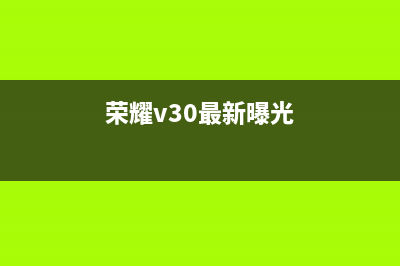 荣耀v30最新曝光